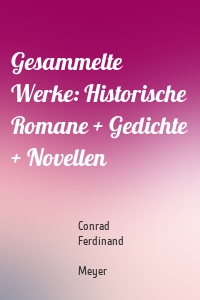 Gesammelte Werke: Historische Romane + Gedichte + Novellen

Conrad Ferdinand

Meyer